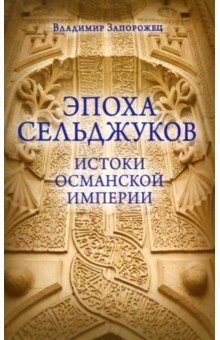 Владимир Запорожец

ЭПОХА СЕЛЬДЖУКОВ

ИСТОКИ ОСМАНСКОЙ ИМПЕРИИ